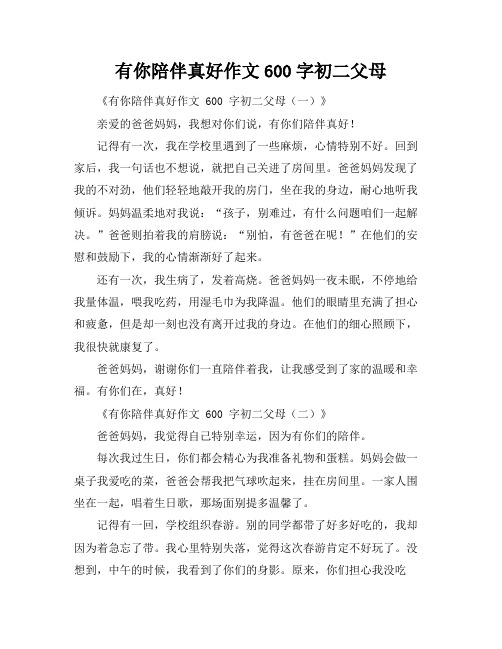 有你陪伴真好作文 600 字初二父母

《有你陪伴真好作文 600 字初二父母（一）》

亲爱的爸爸妈妈，我想对你们说，有你们陪伴真好！

记得有一次，我在学校里遇到了一些麻烦，心情特别不好。回到家后，我一句话也不想说，就把自己关进了房间里。爸爸妈妈发现了我的不对劲，他们轻轻地敲开我的房门，坐在我的身边，耐心地听我倾诉。妈妈温柔地对我说：“孩子，别难过，有什么问题咱们一起解决。”爸爸则拍着我的肩膀说：“别怕，有爸爸在呢！”在他们的安慰和鼓励下，我的心情渐渐好了起来。

还有一次，我生病了，发着高烧。爸爸妈妈一夜未眠，不停地给我量体温，喂我吃药，用湿毛巾为我降温。他们的眼睛里充满了担心和疲惫，但是却一刻也没有离开过我的身边。在他们的细心照顾下，我很快就康复了。

爸爸妈妈，谢谢你们一直陪伴着我，让我感受到了家的温暖和幸福。有你们在，真好！

《有你陪伴真好作文 600 字初二父母（二）》

爸爸妈妈，我觉得自己特别幸运，因为有你们的陪伴。

每次我过生日，你们都会精心为我准备礼物和蛋糕。妈妈会做一桌子我爱吃的菜，爸爸会帮我把气球吹起来，挂在房间里。一家人围坐在一起，唱着生日歌，那场面别提多温馨了。

记得有一回，学校组织春游。别的同学都带了好多好吃的，我却因为着急忘了带。我心里特别失落，觉得这次春游肯定不好玩了。没想到，中午的时候，我看到了你们的身影。原来，你们担心我没吃